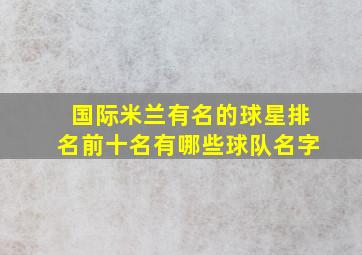 国际米兰有名的球星排名前十名有哪些球队名字